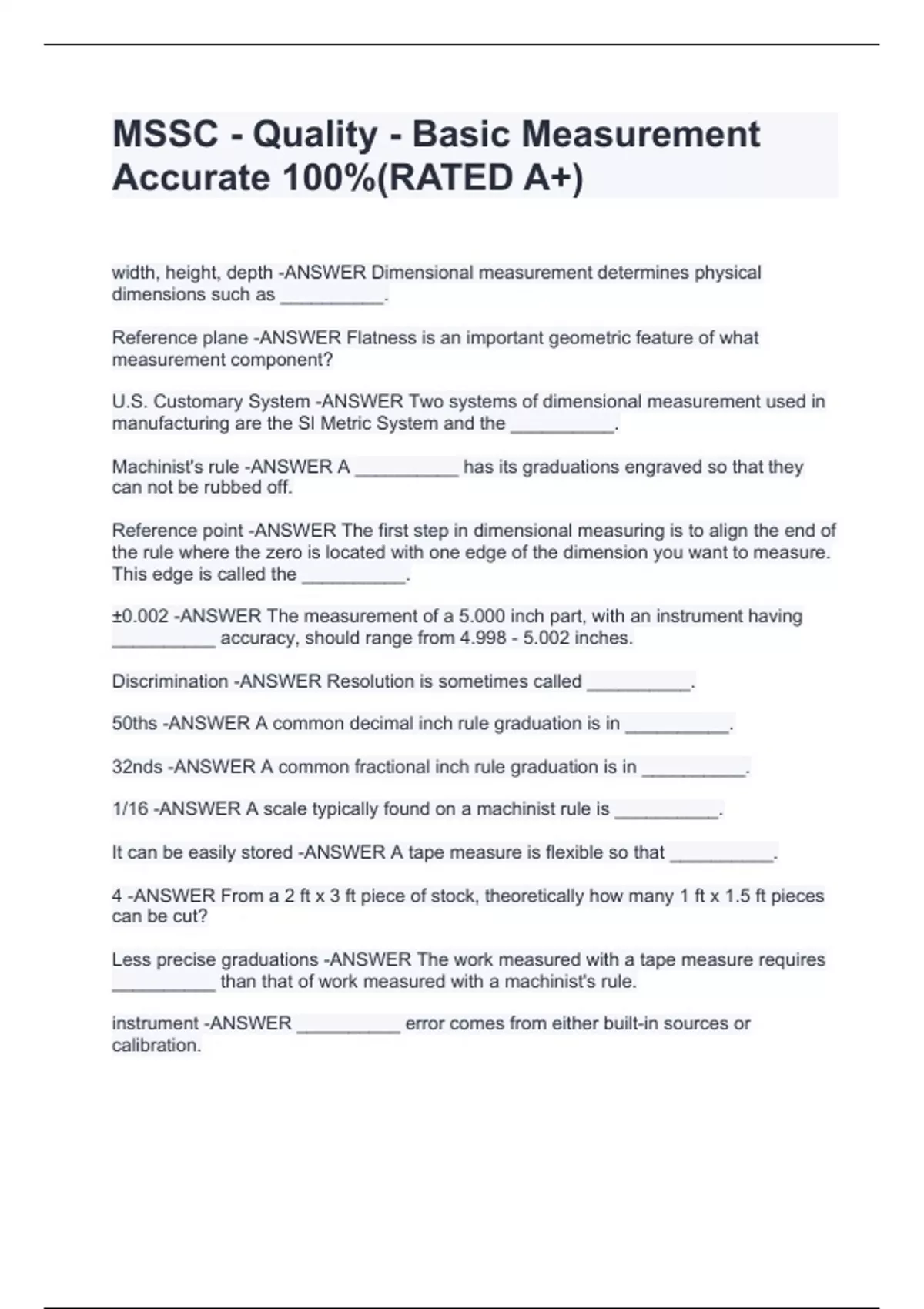 MSSC - Quality - Basic Measurement Accurate 100%(RATED A+)

width, height, depth -ANSWER Dimensional measurement determines physical dimensions such as __________.

Reference plane -ANSWER Flatness is an important geometric feature of what measurement component?

U.S. Customary System -ANSWER Two systems of dimensional measurement used in manufacturing are the SI Metric System and the __________.

Machinist's rule -ANSWER A __________ has its graduations engraved so that they can not be rubbed off.

Reference point -ANSWER The first step in dimensional measuring is to align the end of the rule where the zero is located with one edge of the dimension you want to measure. This edge is called the __________.

±0.002 -ANSWER The measurement of a 5.000 inch part, with an instrument having __________ accuracy, should range from 4.998 - 5.002 inches.

Discrimination -ANSWER Resolution is sometimes called __________.

50ths -ANSWER A common decimal inch rule graduation is in __________.

32nds -ANSWER A common fractional inch rule graduation is in __________.

1/16 -ANSWER A scale typically found on a machinist rule is __________.

It can be easily stored -ANSWER A tape measure is flexible so that __________.

4 -ANSWER From a 2 ft x 3 ft piece of stock, theoretically how many 1 ft x 1.5 ft pieces can be cut?

Less precise graduations -ANSWER The work measured with a tape measure requires __________ than that of work measured with a machinist's rule.

instrument -ANSWER __________ error comes from either built-in sources or calibration.